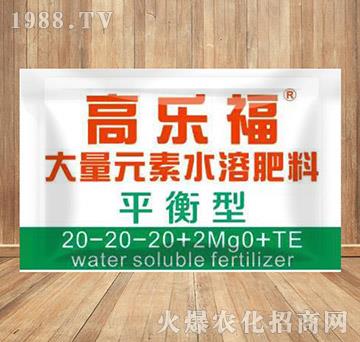 1988.TV

高乐福®

大量元素水溶肥料

平衡型

20-20-20+2Mg0+TE
water soluble fertilizer

火爆农化招商网